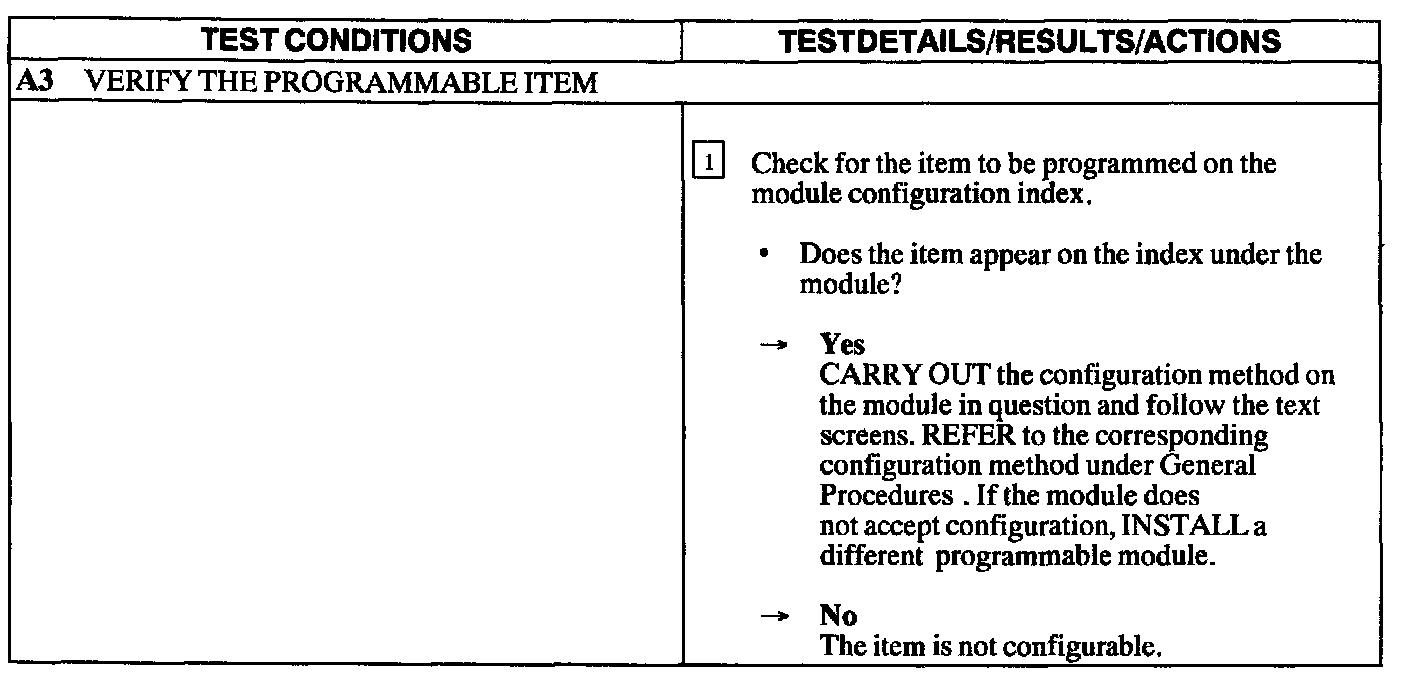 | TEST CONDITIONS | TESTDETAILS/RESULTS/ACTIONS |
|---|---|
| A3 VERIFY THE PROGRAMMABLE ITEM | |
| | 1 Check for the item to be programmed on the module configuration index. • Does the item appear on the index under the module? → Yes CARRY OUT the configuration method on the module in question and follow the text screens. REFER to the corresponding configuration method under General Procedures . If the module does not accept configuration, INSTALL a different programmable module. → No The item is not configurable. |